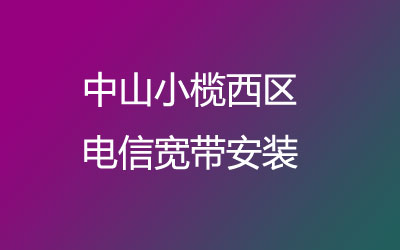 中山小榄西区
电信宽带安装